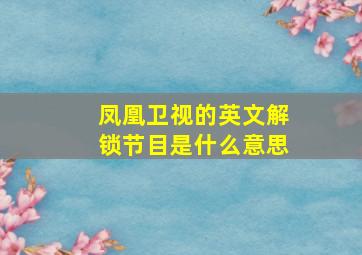 凤凰卫视的英文解锁节目是什么意思